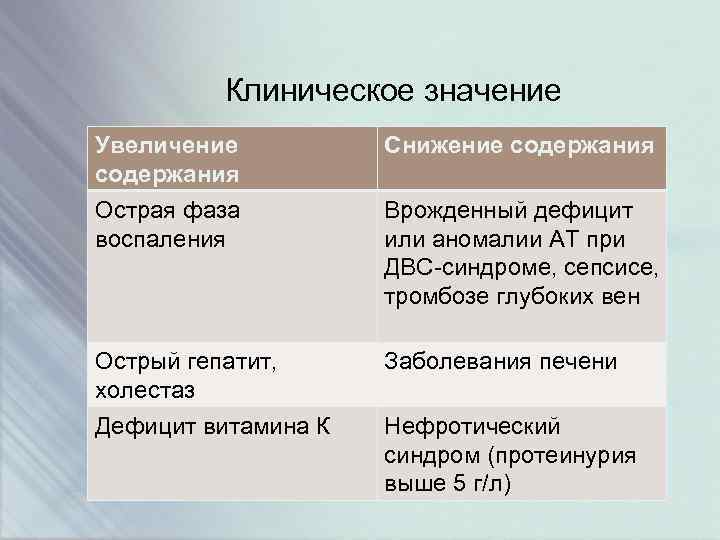 Клиническое значение

| Увеличение содержания | Снижение содержания |
|---|---|
| Острая фаза воспаления | Врожденный дефицит или аномалии АТ при ДВС-синдроме, сепсисе, тромбозе глубоких вен |
| Острый гепатит, холестаз | Заболевания печени |
| Дефицит витамина К | Нефротический синдром (протеинурия выше 5 г/л) |